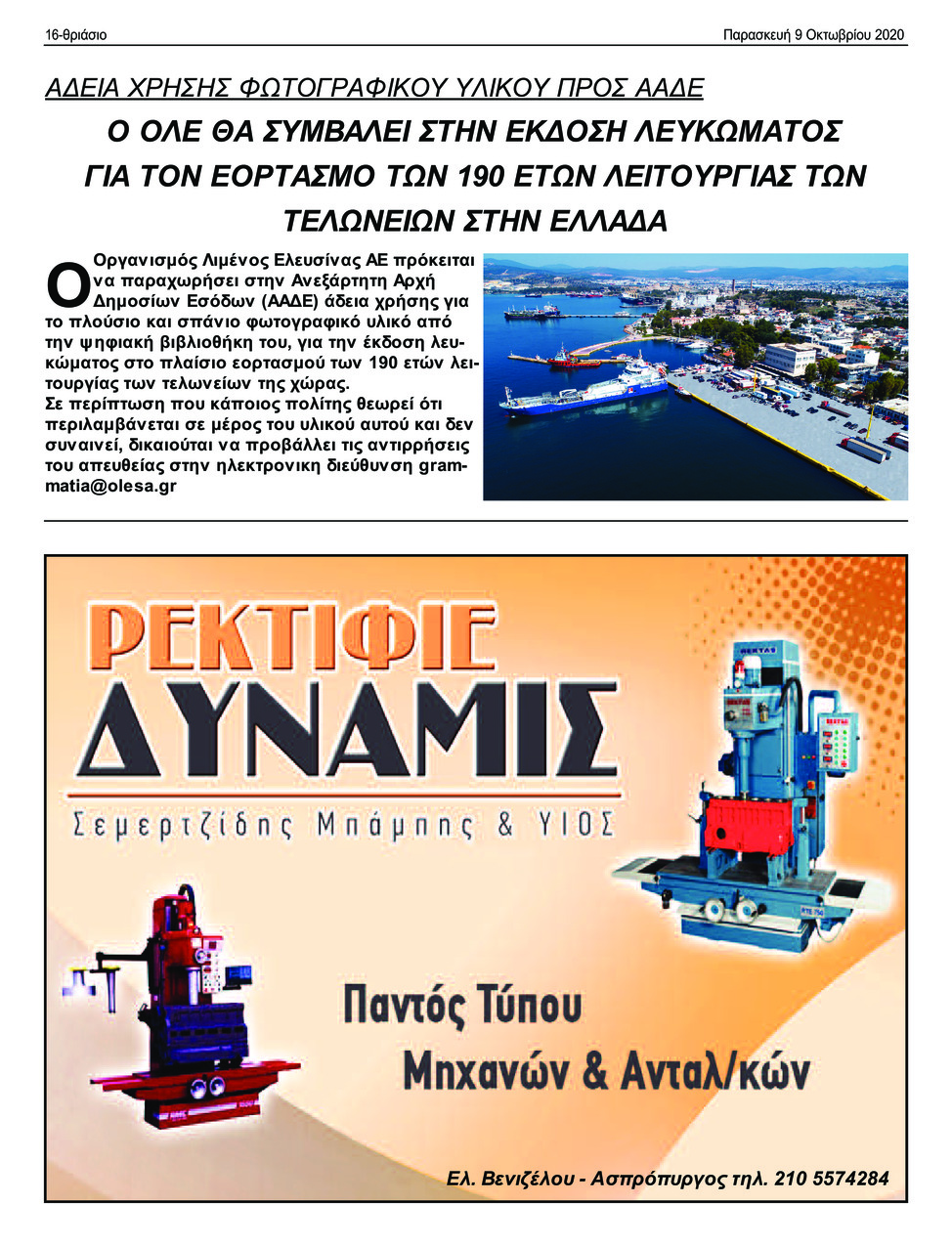 16-θριάσιο

Παρασκευή 9 Οκτωβρίου 2020

ΑΔΕΙΑ ΧΡΗΣΗΣ ΦΩΤΟΓΡΑΦΙΚΟΥ ΥΛΙΚΟΥ ΠΡΟΣ ΑΑΔΕ

Ο ΟΛΕ ΘΑ ΣΥΜΒΑΛΕΙ ΣΤΗΝ ΕΚΔΟΣΗ ΛΕΥΚΩΜΑΤΟΣ ΓΙΑ ΤΟΝ ΕΟΡΤΑΣΜΟ ΤΩΝ 190 ΕΤΩΝ ΛΕΙΤΟΥΡΓΙΑΣ ΤΩΝ ΤΕΛΩΝΕΙΩΝ ΣΤΗΝ ΕΛΛΑΔΑ

Ο Οργανισμός Λιμένος Ελευσίνας ΑΕ πρόκειται να παραχωρήσει στην Ανεξάρτητη Αρχή Δημοσίων Εσόδων (ΑΑΔΕ) άδεια χρήσης για το πλούσιο και σπάνιο φωτογραφικό υλικό από την ψηφιακή βιβλιοθήκη του, για την έκδοση λευκώματος στο πλαίσιο εορτασμού των 190 ετών λειτουργίας των τελωνείων της χώρας.
Σε περίπτωση που κάποιος πολίτης θεωρεί ότι περιλαμβάνεται σε μέρος του υλικού αυτού και δεν συναινεί, δικαιούται να προβάλλει τις αντιρρήσεις του απευθείας στην ηλεκτρονικη διεύθυνση grammatia@olesa.gr

ΡΕΚΤΙΦΙΕ
ΔΥΝΑΜΙΣ
Σεμερτζίδης Μπάμπης & ΥΙΟΣ

Παντός Τύπου
Μηχανών & Ανταλ/κών

Ελ. Βενιζέλου - Ασπρόπυργος τηλ. 210 5574284